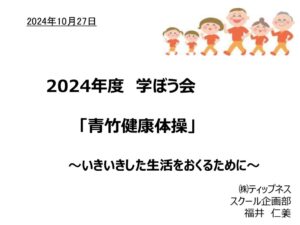 2024年10月27日

2024年度　学ぼう会

「青竹健康体操」

～いきいきした生活をおくるために～

㈱ティップネス
スクール企画部
福井　仁美